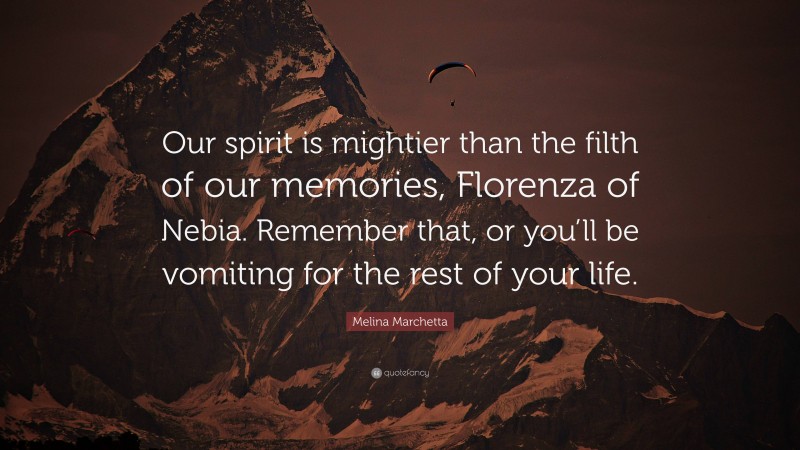 Our spirit is mightier than the filth of our memories, Florenza of Nebia. Remember that, or you'll be vomiting for the rest of your life.

Melina Marchetta

quotefancy